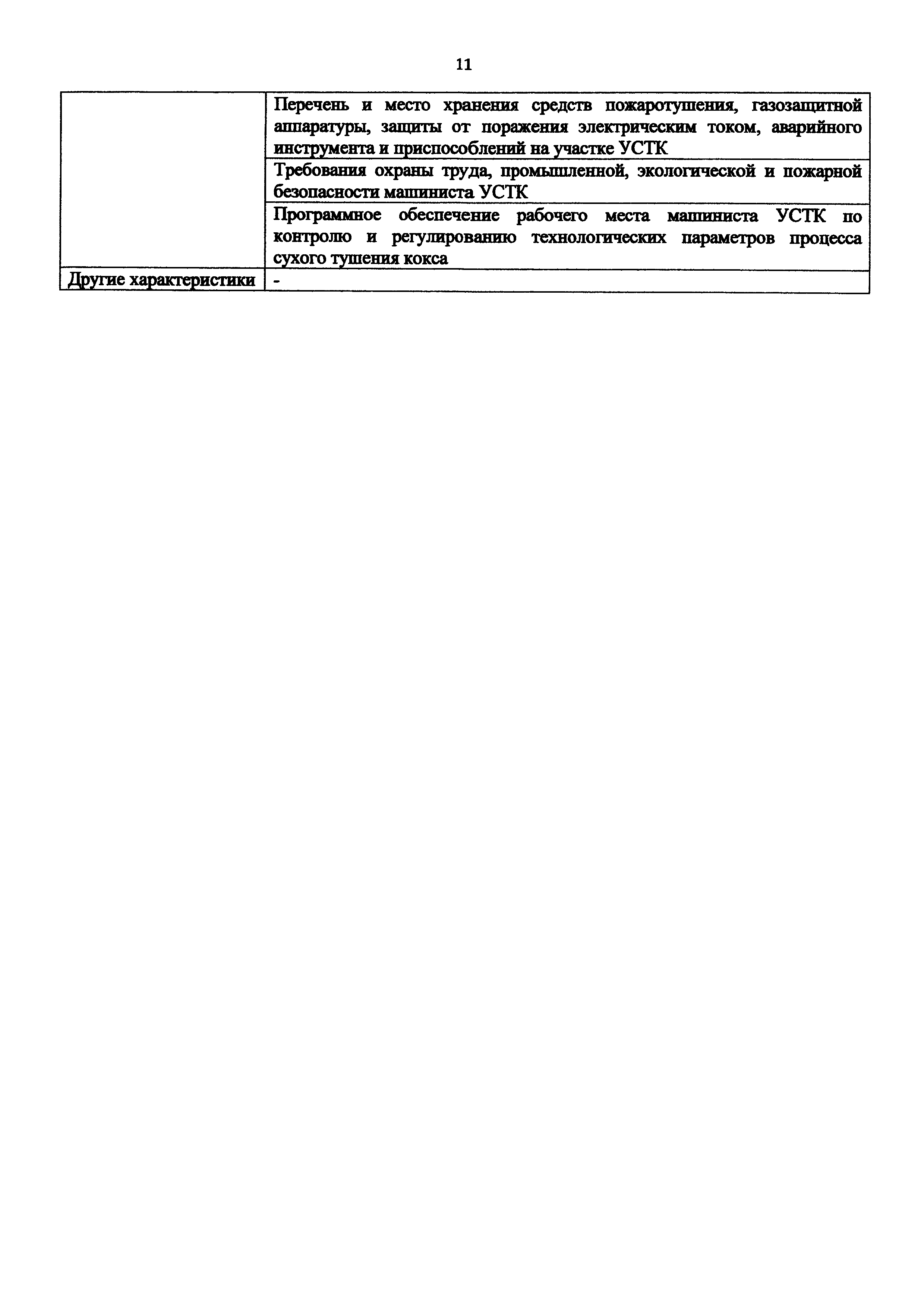 11

| | |
|---|---|
| | Перечень и место хранения средств пожаротушения, газозащитной аппаратуры, защиты от поражения электрическим током, аварийного инструмента и приспособлений на участке УСТК |
| | Требования охраны труда, промышленной, экологической и пожарной безопасности машиниста УСТК |
| | Программное обеспечение рабочего места машиниста УСТК по контролю и регулированию технологических параметров процесса сухого тушения кокса |
| Другие характеристики | - |